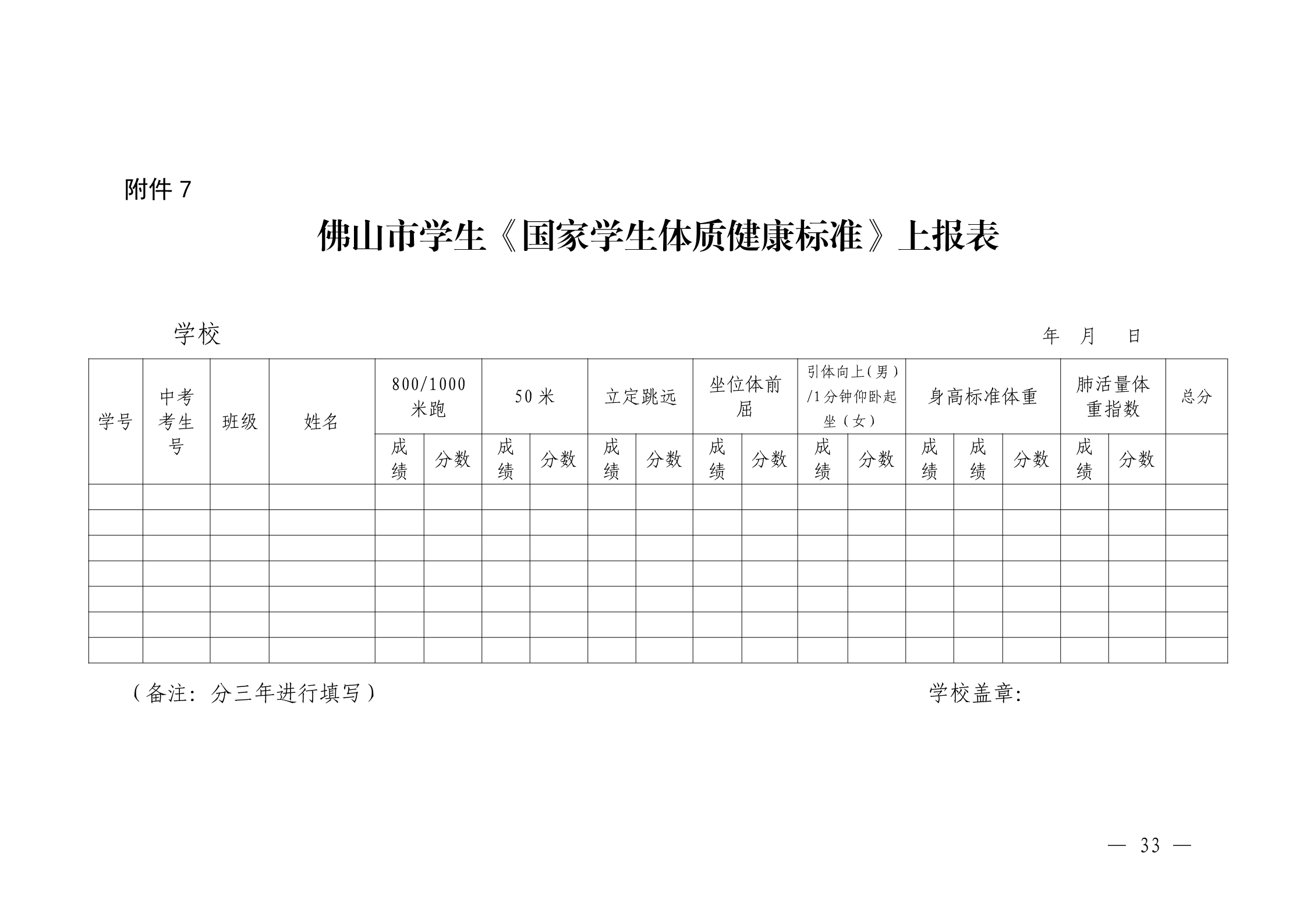 附件 7

佛山市学生《国家学生体质健康标准》上报表

学校　　　　　　　　　　　　　　　　　　　　　　　　　　　　　　　　　年　月　日

| 学号 | 中考考生号 | 班级 | 姓名 | 800/1000米跑 | | 50米 | | 立定跳远 | | 坐位体前屈 | | 引体向上(男)/1分钟仰卧起坐(女) | | 身高标准体重 | | | 肺活量体重指数 | | 总分 |
|---|---|---|---|---|---|---|---|---|---|---|---|---|---|---|---|---|---|---|---|
| | | | | 成绩 | 分数 | 成绩 | 分数 | 成绩 | 分数 | 成绩 | 分数 | 成绩 | 分数 | 成绩 | 成绩 | 分数 | 成绩 | 分数 | |
| | | | | | | | | | | | | | | | | | | | |
| | | | | | | | | | | | | | | | | | | | |
| | | | | | | | | | | | | | | | | | | | |
| | | | | | | | | | | | | | | | | | | | |
| | | | | | | | | | | | | | | | | | | | |
| | | | | | | | | | | | | | | | | | | | |
| | | | | | | | | | | | | | | | | | | | |

（备注：分三年进行填写）　　　　　　　　　　　　　　　　　　学校盖章:

— 33 —